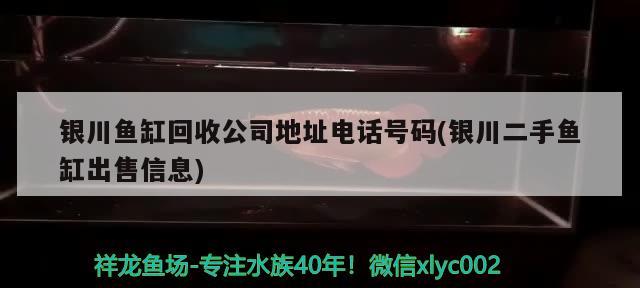 银川鱼缸回收公司地址电话号码(银川二手鱼缸出售信息)

祥龙鱼场-专注水族40年！微信xlyc002